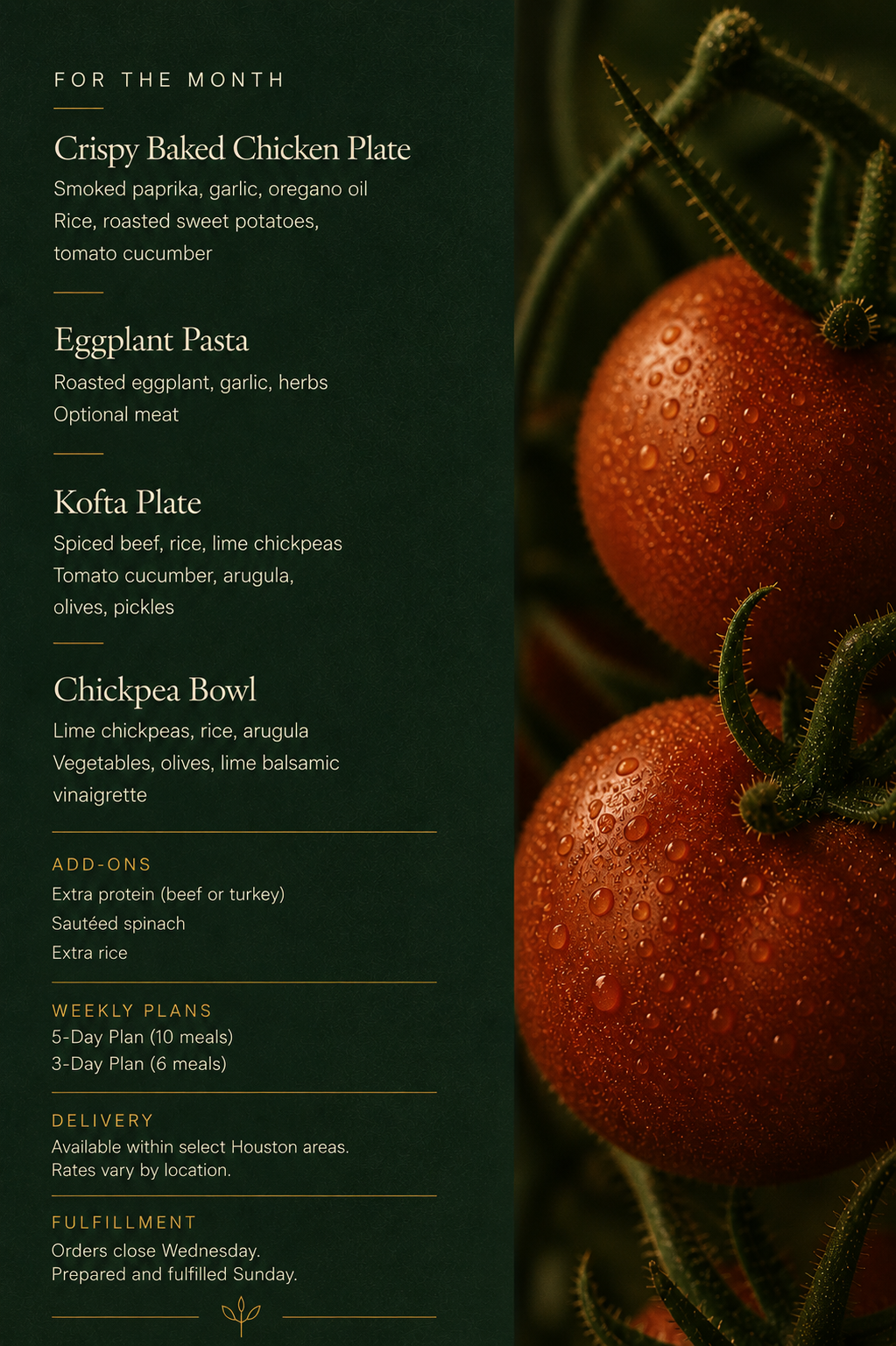 FOR THE MONTH

Crispy Baked Chicken Plate
Smoked paprika, garlic, oregano oil
Rice, roasted sweet potatoes, tomato cucumber

Eggplant Pasta
Roasted eggplant, garlic, herbs
Optional meat

Kofta Plate
Spiced beef, rice, lime chickpeas
Tomato cucumber, arugula, olives, pickles

Chickpea Bowl
Lime chickpeas, rice, arugula
Vegetables, olives, lime balsamic vinaigrette

ADD-ONS
Extra protein (beef or turkey)
Sautéed spinach
Extra rice

WEEKLY PLANS
5-Day Plan (10 meals)
3-Day Plan (6 meals)

DELIVERY
Available within select Houston areas.
Rates vary by location.

FULFILLMENT
Orders close Wednesday.
Prepared and fulfilled Sunday.